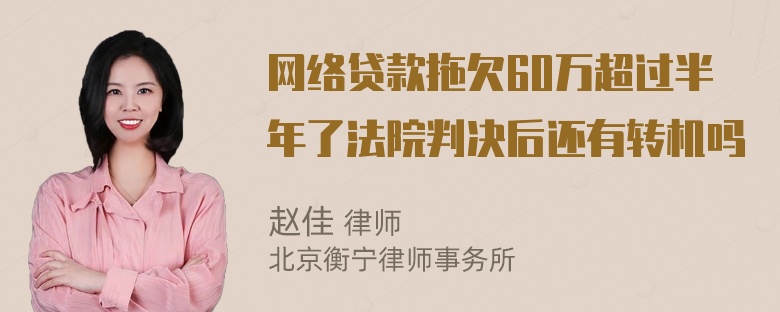 网络贷款拖欠60万超过半年了法院判决后还有转机吗

赵佳 律师
北京衡宁律师事务所